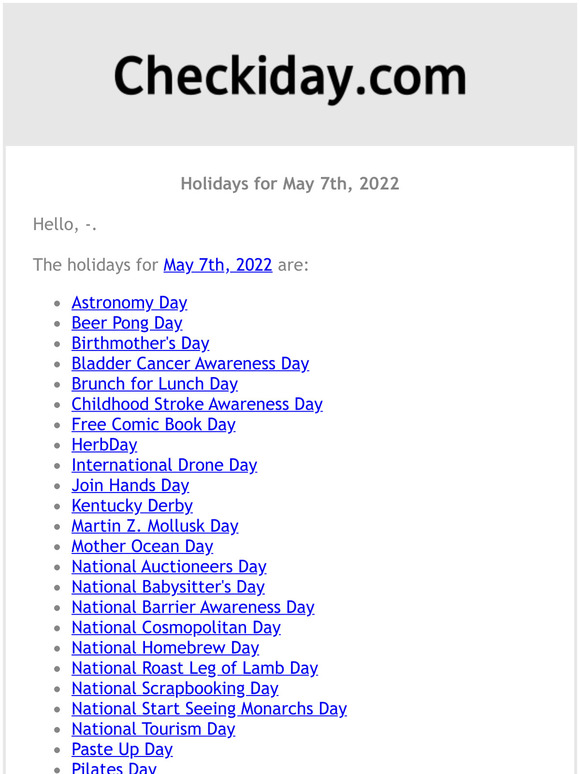 Checkiday.com

Holidays for May 7th, 2022

Hello, -.

The holidays for May 7th, 2022 are:

- Astronomy Day
- Beer Pong Day
- Birthmother's Day
- Bladder Cancer Awareness Day
- Brunch for Lunch Day
- Childhood Stroke Awareness Day
- Free Comic Book Day
- HerbDay
- International Drone Day
- Join Hands Day
- Kentucky Derby
- Martin Z. Mollusk Day
- Mother Ocean Day
- National Auctioneers Day
- National Babysitter's Day
- National Barrier Awareness Day
- National Cosmopolitan Day
- National Homebrew Day
- National Roast Leg of Lamb Day
- National Scrapbooking Day
- National Start Seeing Monarchs Day
- National Tourism Day
- Paste Up Day
- Pilates Day